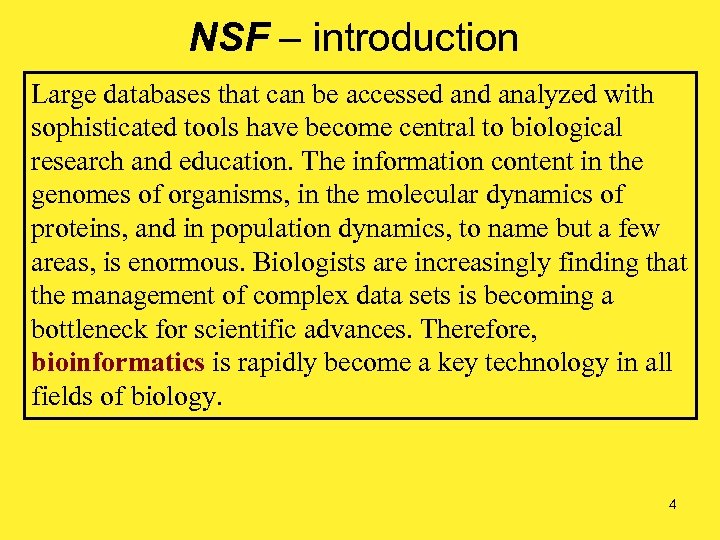 NSF – introduction

Large databases that can be accessed and analyzed with sophisticated tools have become central to biological research and education. The information content in the genomes of organisms, in the molecular dynamics of proteins, and in population dynamics, to name but a few areas, is enormous. Biologists are increasingly finding that the management of complex data sets is becoming a bottleneck for scientific advances. Therefore, bioinformatics is rapidly become a key technology in all fields of biology.

4